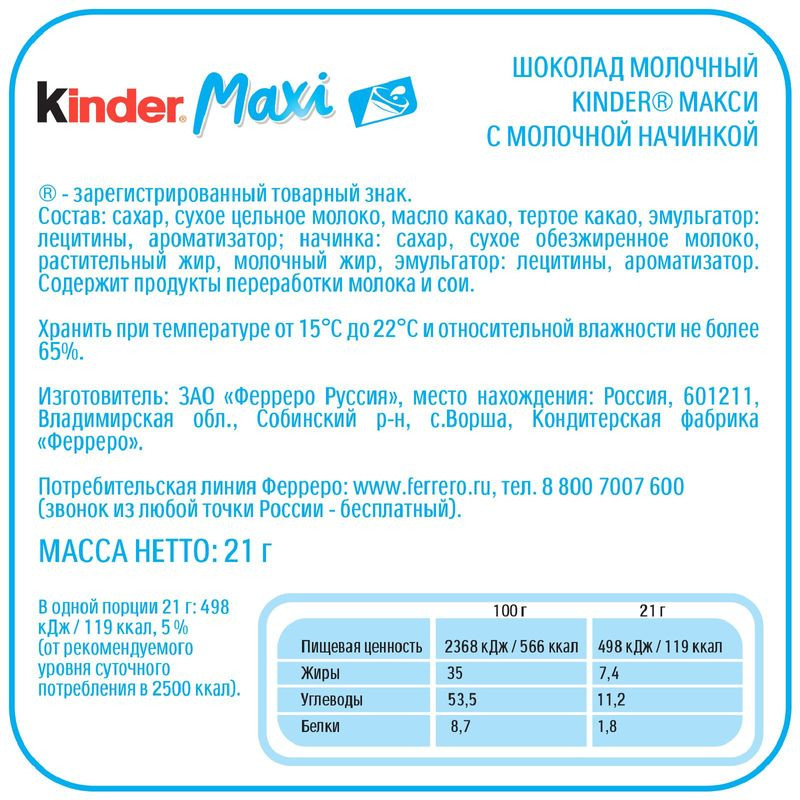 kinder® Maxi

ШОКОЛАД МОЛОЧНЫЙ KINDER® МАКСИ С МОЛОЧНОЙ НАЧИНКОЙ

® - зарегистрированный товарный знак.
Состав: сахар, сухое цельное молоко, масло какао, тертое какао, эмульгатор: лецитины, ароматизатор; начинка: сахар, сухое обезжиренное молоко, растительный жир, молочный жир, эмульгатор: лецитины, ароматизатор. Содержит продукты переработки молока и сои.

Хранить при температуре от 15°C до 22°C и относительной влажности не более 65%.

Изготовитель: ЗАО «Ферреро Руссия», место нахождения: Россия, 601211, Владимирская обл., Собинский р-н, с.Ворша, Кондитерская фабрика «Ферреро».

Потребительская линия Ферреро: www.ferrero.ru, тел. 8 800 7007 600 (звонок из любой точки России - бесплатный).

МАССА НЕТТО: 21 г

В одной порции 21 г: 498 кДж / 119 ккал, 5 % (от рекомендуемого уровня суточного потребления в 2500 ккал).

| | 100 г | 21 г |
|---|---|---|
| Пищевая ценность | 2368 кДж / 566 ккал | 498 кДж / 119 ккал |
| Жиры | 35 | 7,4 |
| Углеводы | 53,5 | 11,2 |
| Белки | 8,7 | 1,8 |